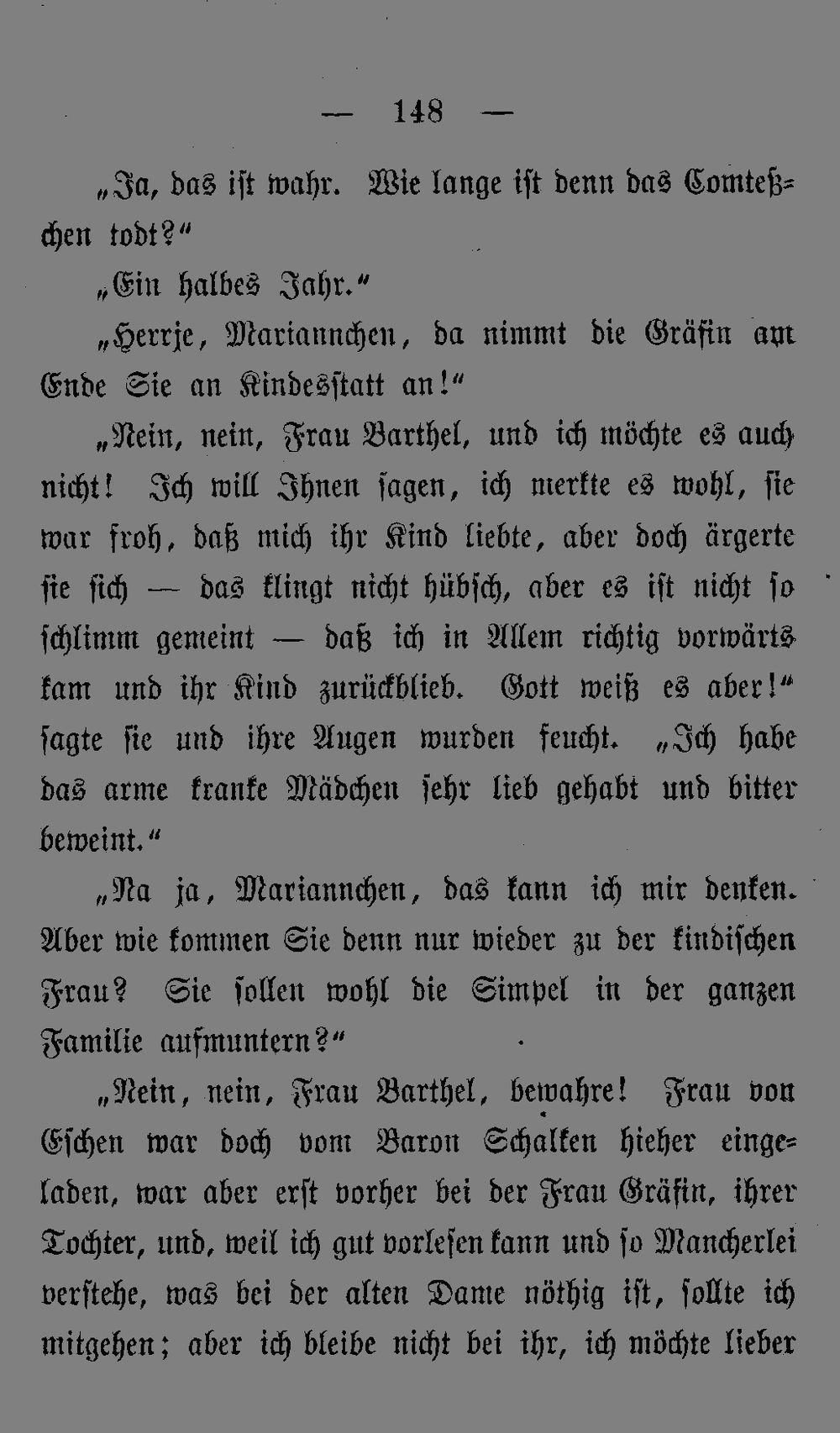 — 148 —

„Ja, das ist wahr. Wie lange ist denn das Comteßchen todt?“

„Ein halbes Jahr.“

„Herrje, Mariannchen, da nimmt die Gräfin am Ende Sie an Kindesstatt an!“

„Nein, nein, Frau Barthel, und ich möchte es auch nicht! Ich will Ihnen sagen, ich merkte es wohl, sie war froh, daß mich ihr Kind liebte, aber doch ärgerte sie sich — das klingt nicht hübsch, aber es ist nicht so schlimm gemeint — daß ich in Allem richtig vorwärts kam und ihr Kind zurückblieb. Gott weiß es aber!“ sagte sie und ihre Augen wurden feucht. „Ich habe das arme kranke Mädchen sehr lieb gehabt und bitter beweint.“

„Na ja, Mariannchen, das kann ich mir denken. Aber wie kommen Sie denn nur wieder zu der kindischen Frau? Sie sollen wohl die Simpel in der ganzen Familie aufmuntern?“

„Nein, nein, Frau Barthel, bewahre! Frau von Eschen war doch vom Baron Schalken hieher eingeladen, war aber erst vorher bei der Frau Gräfin, ihrer Tochter, und, weil ich gut vorlesen kann und so Mancherlei verstehe, was bei der alten Dame nöthig ist, sollte ich mitgehen; aber ich bleibe nicht bei ihr, ich möchte lieber